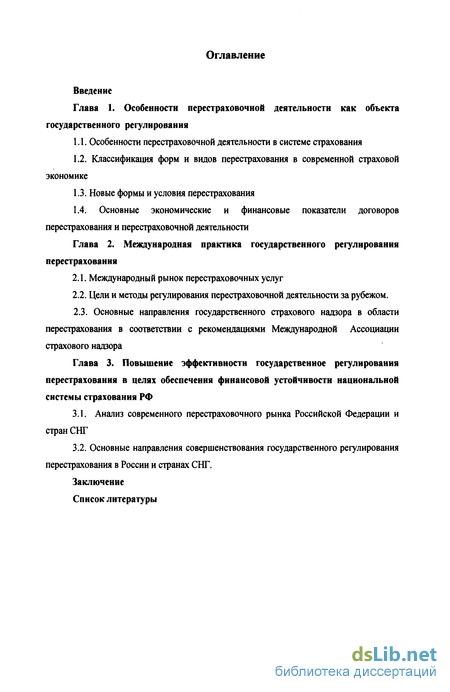 Оглавление

Введение

Глава 1. Особенности перестраховочной деятельности как объекта государственного регулирования

1.1. Особенности перестраховочной деятельности в системе страхования

1.2. Классификация форм и видов перестрахования в современной страховой экономике

1.3. Новые формы и условия перестрахования

1.4. Основные экономические и финансовые показатели договоров перестрахования и перестраховочной деятельности

Глава 2. Международная практика государственного регулирования перестрахования

2.1. Международный рынок перестраховочных услуг

2.2. Цели и методы регулирования перестраховочной деятельности за рубежом.

2.3. Основные направления государственного страхового надзора в области перестрахования в соответствии с рекомендациями Международной Ассоциации страхового надзора

Глава 3. Повышение эффективности государственное регулирования перестрахования в целях обеспечения финансовой устойчивости национальной системы страхования РФ

3.1. Анализ современного перестраховочного рынка Российской Федерации и стран СНГ

3.2. Основные направления совершенствования государственного регулирования перестрахования в России и странах СНГ.

Заключение

Список литературы

dsLib.net
библиотека диссертаций